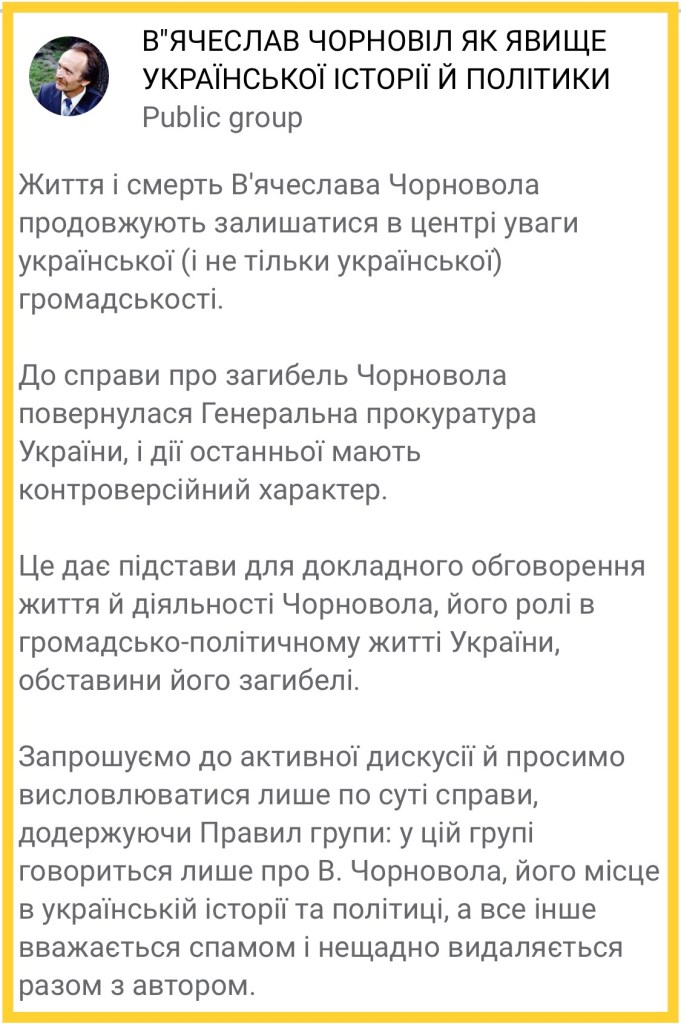 В"ЯЧЕСЛАВ ЧОРНОВІЛ ЯК ЯВИЩЕ УКРАЇНСЬКОЇ ІСТОРІЇ Й ПОЛІТИКИ
Public group

Життя і смерть В'ячеслава Чорновола продовжують залишатися в центрі уваги української (і не тільки української) громадськості.

До справи про загибель Чорновола повернулася Генеральна прокуратура України, і дії останньої мають контроверсійний характер.

Це дає підстави для докладного обговорення життя й діяльності Чорновола, його ролі в громадсько-політичному житті України, обставини його загибелі.

Запрошуємо до активної дискусії й просимо висловлюватися лише по суті справи, додержуючи Правил групи: у цій групі говориться лише про В. Чорновола, його місце в українській історії та політиці, а все інше вважається спамом і нещадно видаляється разом з автором.